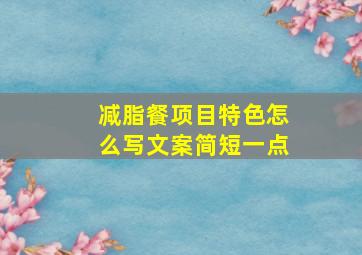 减脂餐项目特色怎么写文案简短一点